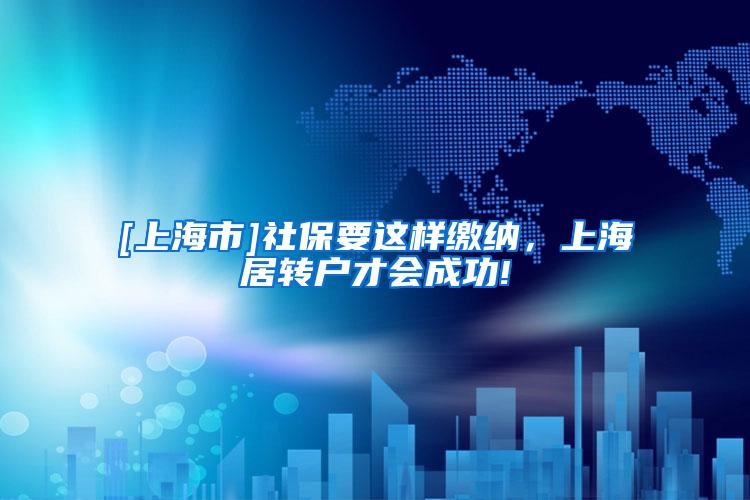 [上海市]社保要这样缴纳，上海居转户才会成功!